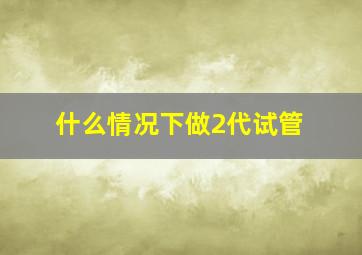 什么情况下做2代试管